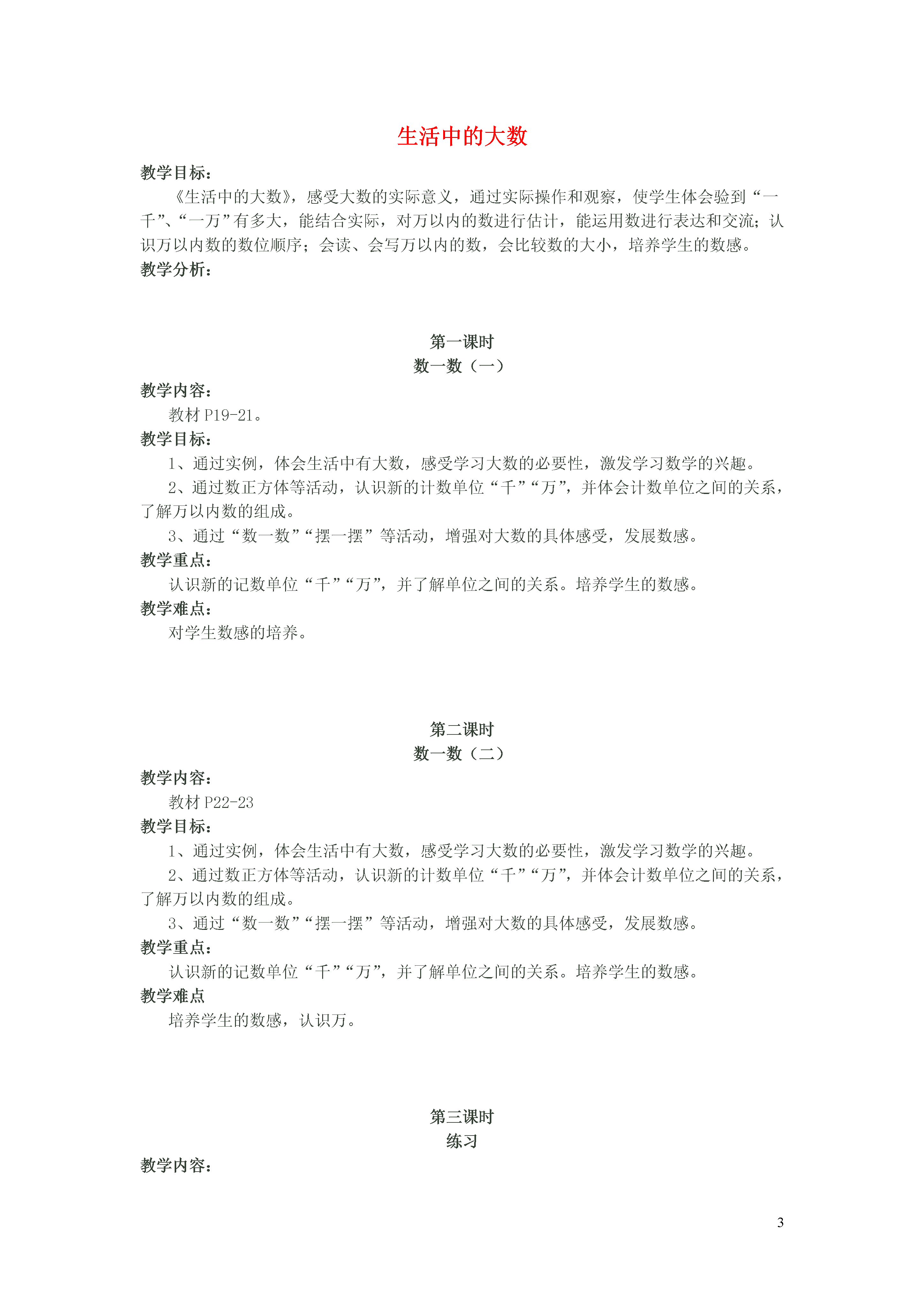 生活中的大数

教学目标：

《生活中的大数》，感受大数的实际意义，通过实际操作和观察，使学生体会验到“一千”、“一万”有多大，能结合实际，对万以内的数进行估计，能运用数进行表达和交流；认识万以内数的数位顺序；会读、会写万以内的数，会比较数的大小，培养学生的数感。

教学分析：

第一课时
数一数（一）

教学内容：

教材 P19-21。

教学目标：

1、通过实例，体会生活中有大数，感受学习大数的必要性，激发学习数学的兴趣。

2、通过数正方体等活动，认识新的计数单位“千”“万”，并体会计数单位之间的关系，了解万以内数的组成。

3、通过“数一数”“摆一摆”等活动，增强对大数的具体感受，发展数感。

教学重点：

认识新的记数单位“千”“万”，并了解单位之间的关系。培养学生的数感。

教学难点：

对学生数感的培养。

第二课时
数一数（二）

教学内容：

教材 P22-23

教学目标：

1、通过实例，体会生活中有大数，感受学习大数的必要性，激发学习数学的兴趣。

2、通过数正方体等活动，认识新的计数单位“千”“万”，并体会计数单位之间的关系，了解万以内数的组成。

3、通过“数一数”“摆一摆”等活动，增强对大数的具体感受，发展数感。

教学重点：

认识新的记数单位“千”“万”，并了解单位之间的关系。培养学生的数感。

教学难点

培养学生的数感，认识万。

第三课时
练习

教学内容：

3